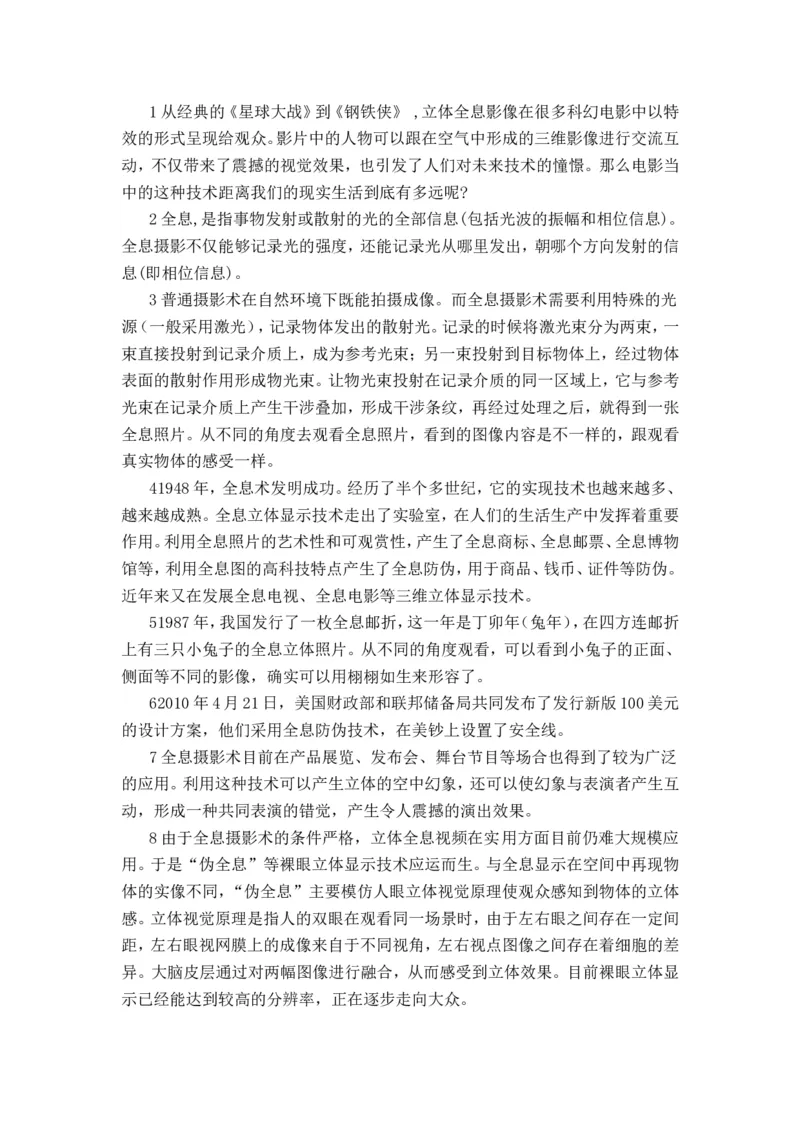 1 从经典的《星球大战》到《钢铁侠》，立体全息影像在很多科幻电影中以特效的形式呈现给观众。影片中的人物可以跟在空气中形成的三维影像进行交流互动，不仅带来了震撼的视觉效果，也引发了人们对未来技术的憧憬。那么电影当中的这种技术距离我们的现实生活到底有多远呢?

2 全息，是指事物发射或散射的光的全部信息(包括光波的振幅和相位信息)。全息摄影不仅能够记录光的强度，还能记录光从哪里发出，朝哪个方向发射的信息(即相位信息)。

3 普通摄影术在自然环境下既能拍摄成像。而全息摄影术需要利用特殊的光源(一般采用激光)，记录物体发出的散射光。记录的时候将激光束分为两束，一束直接投射到记录介质上，成为参考光束；另一束投射到目标物体上，经过物体表面的散射作用形成物光束。让物光束投射在记录介质的同一区域上，它与参考光束在记录介质上产生干涉叠加，形成干涉条纹，再经过处理之后，就得到一张全息照片。从不同的角度去观看全息照片，看到的图像内容是不一样的，跟观看真实物体的感受一样。

41948 年，全息术发明成功。经历了半个多世纪，它的实现技术也越来越多、越来越成熟。全息立体显示技术走出了实验室，在人们的生活生产中发挥着重要作用。利用全息照片的艺术性和可观赏性，产生了全息商标、全息邮票、全息博物馆等，利用全息图的高科技特点产生了全息防伪，用于商品、钱币、证件等防伪。近年来又在发展全息电视、全息电影等三维立体显示技术。

51987 年，我国发行了一枚全息邮折，这一年是丁卯年(兔年)，在四方连邮折上有三只小兔子的全息立体照片。从不同的角度观看，可以看到小兔子的正面、侧面等不同的影像，确实可以用栩栩如生来形容了。

62010 年 4 月 21 日，美国财政部和联邦储备局共同发布了发行新版 100 美元的设计方案，他们采用全息防伪技术，在美钞上设置了安全线。

7 全息摄影术目前在产品展览、发布会、舞台节目等场合也得到了较为广泛的应用。利用这种技术可以产生立体的空中幻象，还可以使幻象与表演者产生互动，形成一种共同表演的错觉，产生令人震撼的演出效果。

8 由于全息摄影术的条件严格，立体全息视频在实用方面目前仍难大规模应用。于是“伪全息”等裸眼立体显示技术应运而生。与全息显示在空间中再现物体的实像不同，“伪全息”主要模仿人眼立体视觉原理使观众感知到物体的立体感。立体视觉原理是指人的双眼在观看同一场景时，由于左右眼之间存在一定间距，左右眼视网膜上的成像来自于不同视角，左右视点图像之间存在着细胞的差异。大脑皮层通过对两幅图像进行融合，从而感受到立体效果。目前裸眼立体显示已经能达到较高的分辨率，正在逐步走向大众。